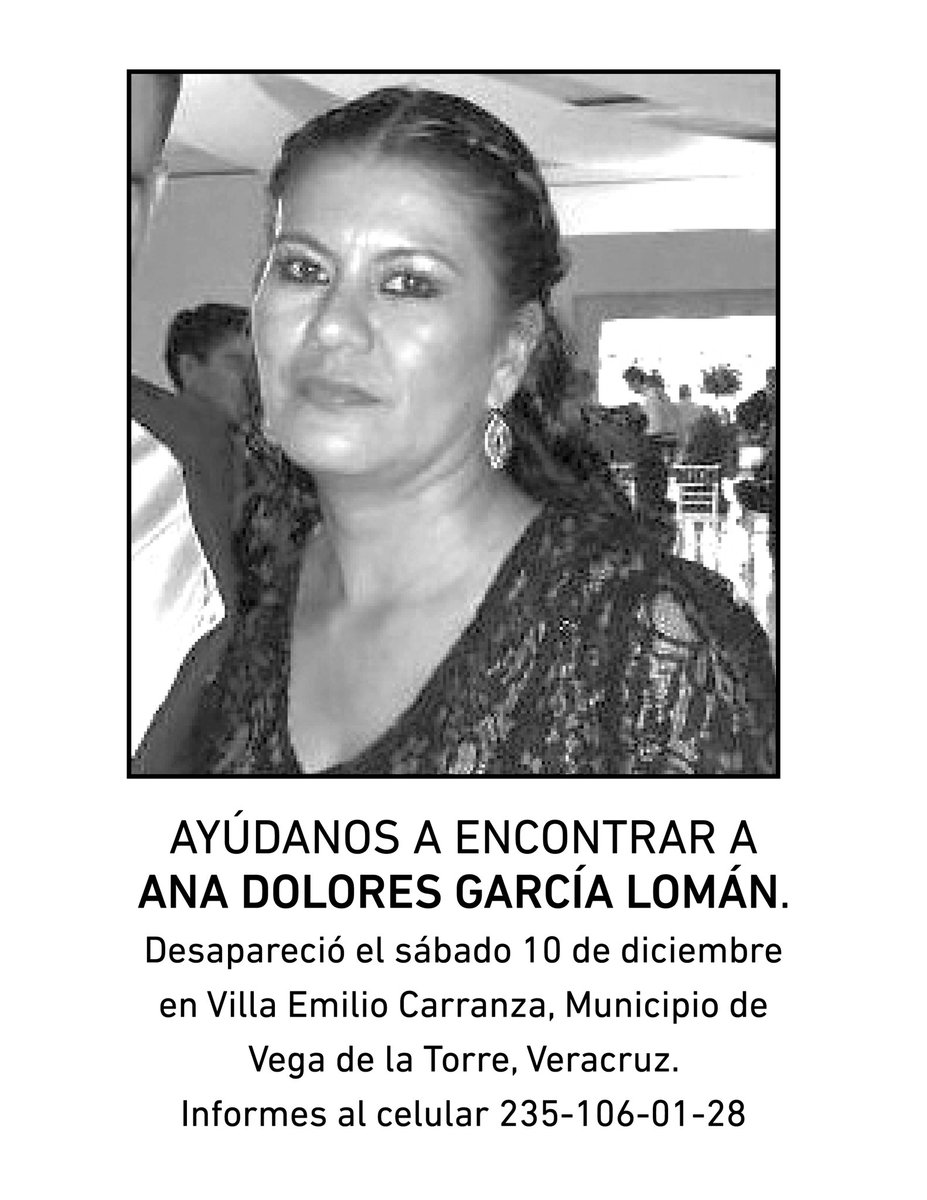 AYÚDANOS A ENCONTRAR A
ANA DOLORES GARCÍA LOMÁN.
Desapareció el sábado 10 de diciembre en Villa Emilio Carranza, Municipio de Vega de la Torre, Veracruz.
Informes al celular 235-106-01-28